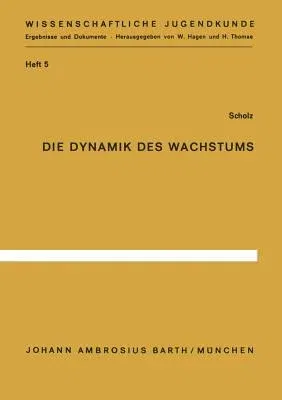 WISSENSCHAFTLICHE JUGENDKUNDE
Ergebnisse und Dokumente · Herausgegeben von W. Hagen und H. Thomae

Heft 5

Scholz

DIE DYNAMIK DES WACHSTUMS

JOHANN AMBROSIUS BARTH / MÜNCHEN